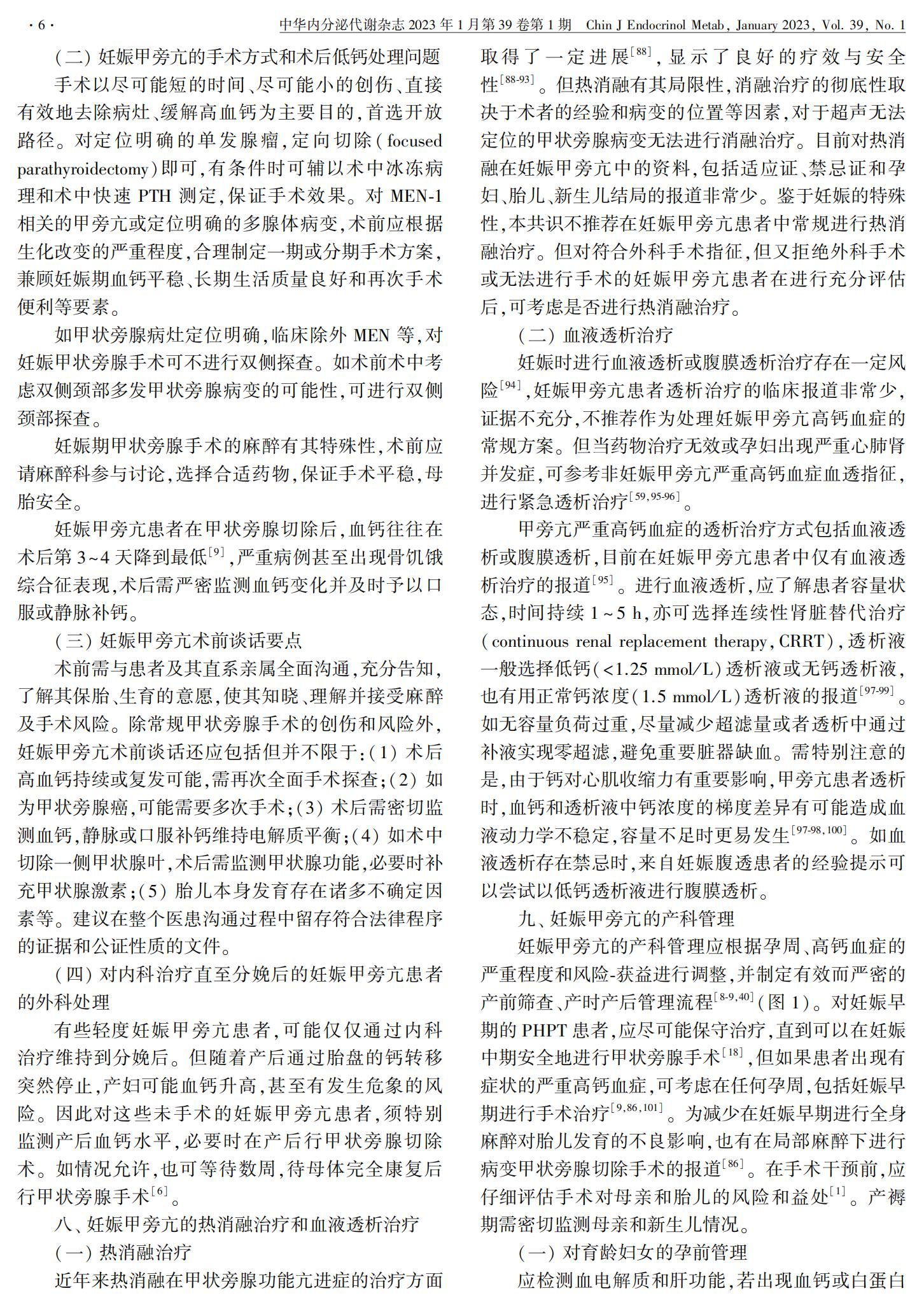 · 6 · 中华内分泌代谢杂志 2023 年 1 月第 39 卷第 1 期 Chin J Endocrinol Metab, January 2023, Vol. 39, No. 1

(二) 妊娠甲旁亢的手术方式和术后低钙处理问题

手术以尽可能短的时间、尽可能小的创伤、直接有效地去除病灶、缓解高血钙为主要目的，首选开放路径。对定位明确的单发腺瘤，定向切除(focused parathyroidectomy)即可，有条件时可辅以术中冰冻病理和术中快速 PTH 测定，保证手术效果。对 MEN-1 相关的甲旁亢或定位明确的多腺体病变，术前应根据生化改变的严重程度，合理制定一期或分期手术方案，兼顾妊娠期血钙平稳、长期生活质量良好和再次手术便利等要素。

如甲状旁腺病灶定位明确，临床除外 MEN 等，对妊娠甲状旁腺手术可不进行双侧探查。如术前术中考虑双侧颈部多发甲状旁腺病变的可能性，可进行双侧颈部探查。

妊娠期甲状旁腺手术的麻醉有其特殊性，术前应请麻醉科参与讨论，选择合适药物，保证手术平稳，母胎安全。

妊娠甲旁亢患者在甲状旁腺切除后，血钙往往在术后第 3~4 天降到最低$^{[9]}$，严重病例甚至出现骨饥饿综合征表现，术后需严密监测血钙变化并及时予以口服或静脉补钙。

(三) 妊娠甲旁亢术前谈话要点

术前需与患者及其直系亲属全面沟通，充分告知，了解其保胎、生育的意愿，使其知晓、理解并接受麻醉及手术风险。除常规甲状旁腺手术的创伤和风险外，妊娠甲旁亢术前谈话还应包括但并不限于：(1) 术后高血钙持续或复发可能，需再次全面手术探查；(2) 如为甲状旁腺癌，可能需要多次手术；(3) 术后需密切监测血钙，静脉或口服补钙维持电解质平衡；(4) 如术中切除一侧甲状腺叶，术后需监测甲状腺功能，必要时补充甲状腺激素；(5) 胎儿本身发育存在诸多不确定因素等。建议在整个医患沟通过程中留存符合法律程序的证据和公证性质的文件。

(四) 对内科治疗直至分娩后的妊娠甲旁亢患者的外科处理

有些轻度妊娠甲旁亢患者，可能仅仅通过内科治疗维持到分娩后。但随着产后通过胎盘的钙转移突然停止，产妇可能血钙升高，甚至有发生危象的风险。因此对这些未手术的妊娠甲旁亢患者，须特别监测产后血钙水平，必要时在产后行甲状旁腺切除术。如情况允许，也可等待数周，待母体完全康复后行甲状旁腺手术$^{[6]}$。

八、妊娠甲旁亢的热消融治疗和血液透析治疗

(一) 热消融治疗

近年来热消融在甲状旁腺功能亢进症的治疗方面取得了一定进展$^{[88]}$，显示了良好的疗效与安全性$^{[88-93]}$。但热消融有其局限性，消融治疗的彻底性取决于术者的经验和病变的位置等因素，对于超声无法定位的甲状旁腺病变无法进行消融治疗。目前对热消融在妊娠甲旁亢中的资料，包括适应证、禁忌证和孕妇、胎儿、新生儿结局的报道非常少。鉴于妊娠的特殊性，本共识不推荐在妊娠甲旁亢患者中常规进行热消融治疗。但对符合外科手术指征，但又拒绝外科手术或无法进行手术的妊娠甲旁亢患者在进行充分评估后，可考虑是否进行热消融治疗。

(二) 血液透析治疗

妊娠时进行血液透析或腹膜透析治疗存在一定风险$^{[94]}$，妊娠甲旁亢患者透析治疗的临床报道非常少，证据不充分，不推荐作为处理妊娠甲旁亢高钙血症的常规方案。但当药物治疗无效或孕妇出现严重心肺肾并发症，可参考非妊娠甲旁亢严重高钙血症血透指征，进行紧急透析治疗$^{[59,95-96]}$。

甲旁亢严重高钙血症的透析治疗方式包括血液透析或腹膜透析，目前在妊娠甲旁亢患者中仅有血液透析治疗的报道$^{[95]}$。进行血液透析，应了解患者容量状态，时间持续 1~5 h，亦可选择连续性肾脏替代治疗(continuous renal replacement therapy, CRRT)，透析液一般选择低钙(<1.25 mmol/L)透析液或无钙透析液，也有用正常钙浓度(1.5 mmol/L)透析液的报道$^{[97-99]}$。如无容量负荷过重，尽量减少超滤量或者透析中通过补液实现零超滤，避免重要脏器缺血。需特别注意的是，由于钙对心肌收缩力有重要影响，甲旁亢患者透析时，血钙和透析液中钙浓度的梯度差异有可能造成血液动力学不稳定，容量不足时更易发生$^{[97-98,100]}$。如血液透析存在禁忌时，来自妊娠腹透患者的经验提示可以尝试以低钙透析液进行腹膜透析。

九、妊娠甲旁亢的产科管理

妊娠甲旁亢的产科管理应根据孕周、高钙血症的严重程度和风险-获益进行调整，并制定有效而严密的产前筛查、产时产后管理流程$^{[8-9,40]}$(图 1)。对妊娠早期的 PHPT 患者，应尽可能保守治疗，直到可以在妊娠中期安全地进行甲状旁腺手术$^{[18]}$，但如果患者出现有症状的严重高钙血症，可考虑在任何孕周，包括妊娠早期进行手术治疗$^{[9,86,101]}$。为减少在妊娠早期进行全身麻醉对胎儿发育的不良影响，也有在局部麻醉下进行病变甲状旁腺切除手术的报道$^{[86]}$。在手术干预前，应仔细评估手术对母亲和胎儿的风险和益处$^{[1]}$。产褥期需密切监测母亲和新生儿情况。

(一) 对育龄妇女的孕前管理

应检测血电解质和肝功能，若出现血钙或白蛋白